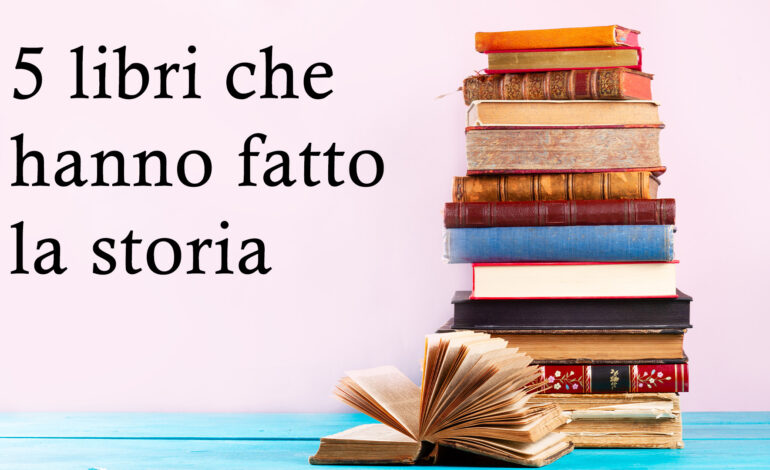 5 libri che hanno fatto la storia